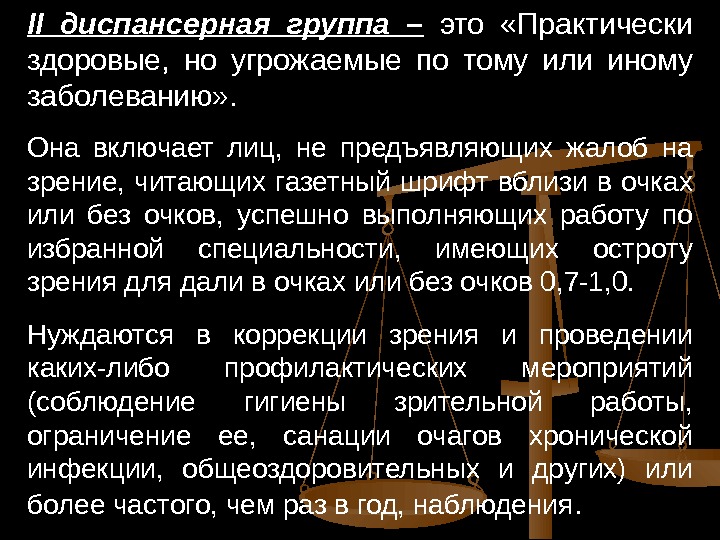 II диспансерная группа – это «Практически здоровые, но угрожаемые по тому или иному заболеванию».

Она включает лиц, не предъявляющих жалоб на зрение, читающих газетный шрифт вблизи в очках или без очков, успешно выполняющих работу по избранной специальности, имеющих остроту зрения для дали в очках или без очков 0,7-1,0.

Нуждаются в коррекции зрения и проведении каких-либо профилактических мероприятий (соблюдение гигиены зрительной работы, ограничение ее, санации очагов хронической инфекции, общеоздоровительных и других) или более частого, чем раз в год, наблюдения.